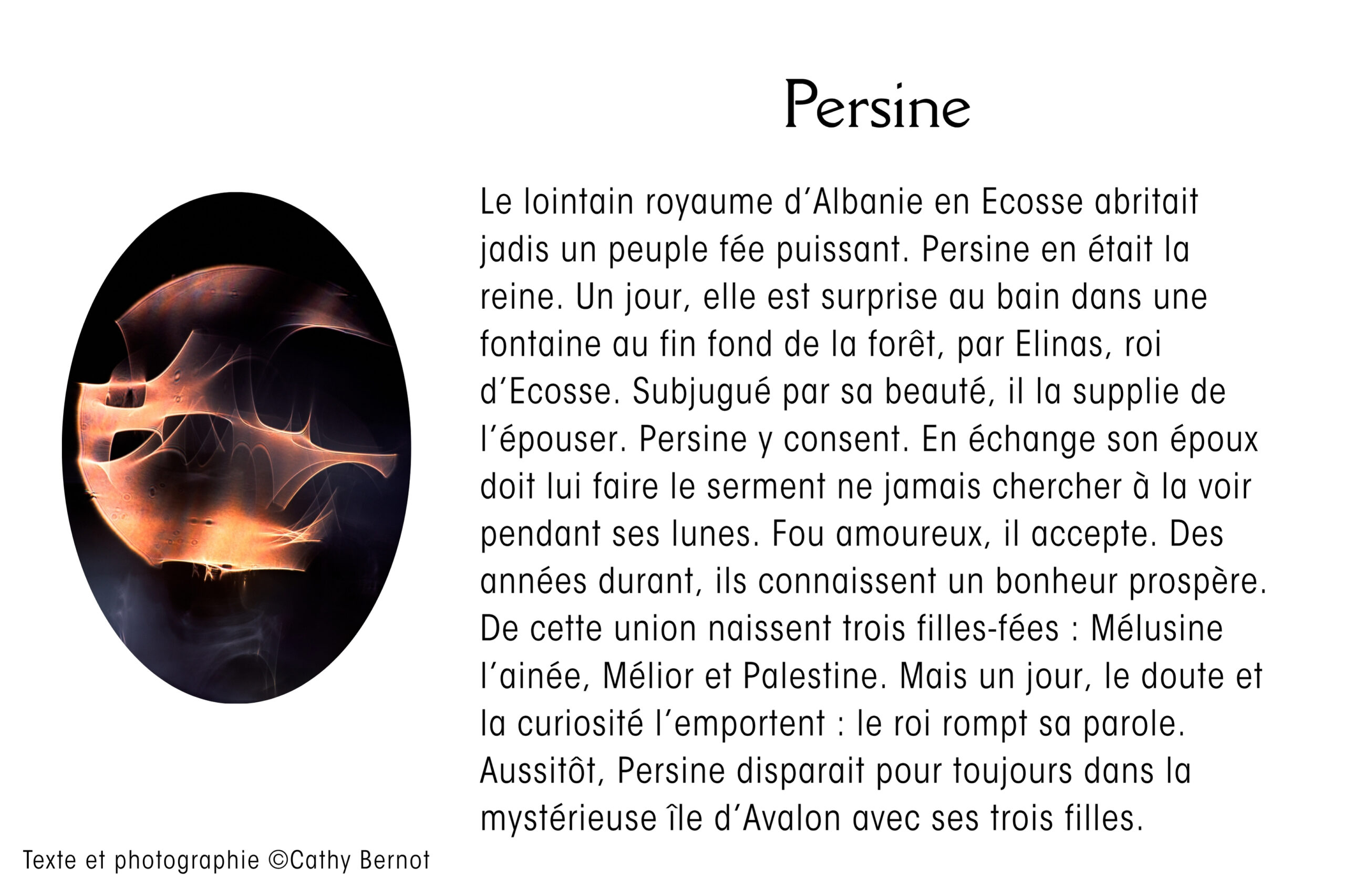 Persine

Le lointain royaume d'Albanie en Ecosse abritait jadis un peuple fée puissant. Persine en était la reine. Un jour, elle est surprise au bain dans une fontaine au fin fond de la forêt, par Elinas, roi d'Ecosse. Subjugué par sa beauté, il la supplie de l'épouser. Persine y consent. En échange son époux doit lui faire le serment ne jamais chercher à la voir pendant ses lunes. Fou amoureux, il accepte. Des années durant, ils connaissent un bonheur prospère. De cette union naissent trois filles-fées : Mélusine l'ainée, Mélior et Palestine. Mais un jour, le doute et la curiosité l'emportent : le roi rompt sa parole. Aussitôt, Persine disparait pour toujours dans la mystérieuse île d'Avalon avec ses trois filles.

Texte et photographie ©Cathy Bernot